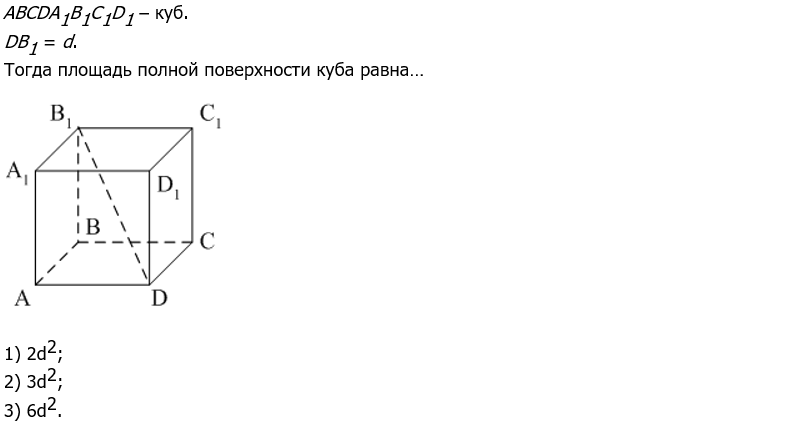 $ABCDA_1B_1C_1D_1$ – куб.
$DB_1 = d$.
Тогда площадь полной поверхности куба равна…

$B_1$
$C_1$
$A_1$
$D_1$
B
C
A
D

1) $2d^2$;
2) $3d^2$;
3) $6d^2$.